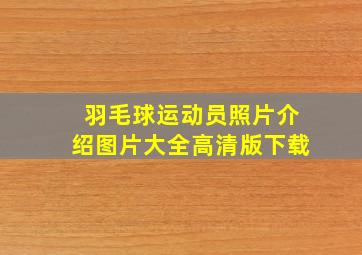 羽毛球运动员照片介绍图片大全高清版下载